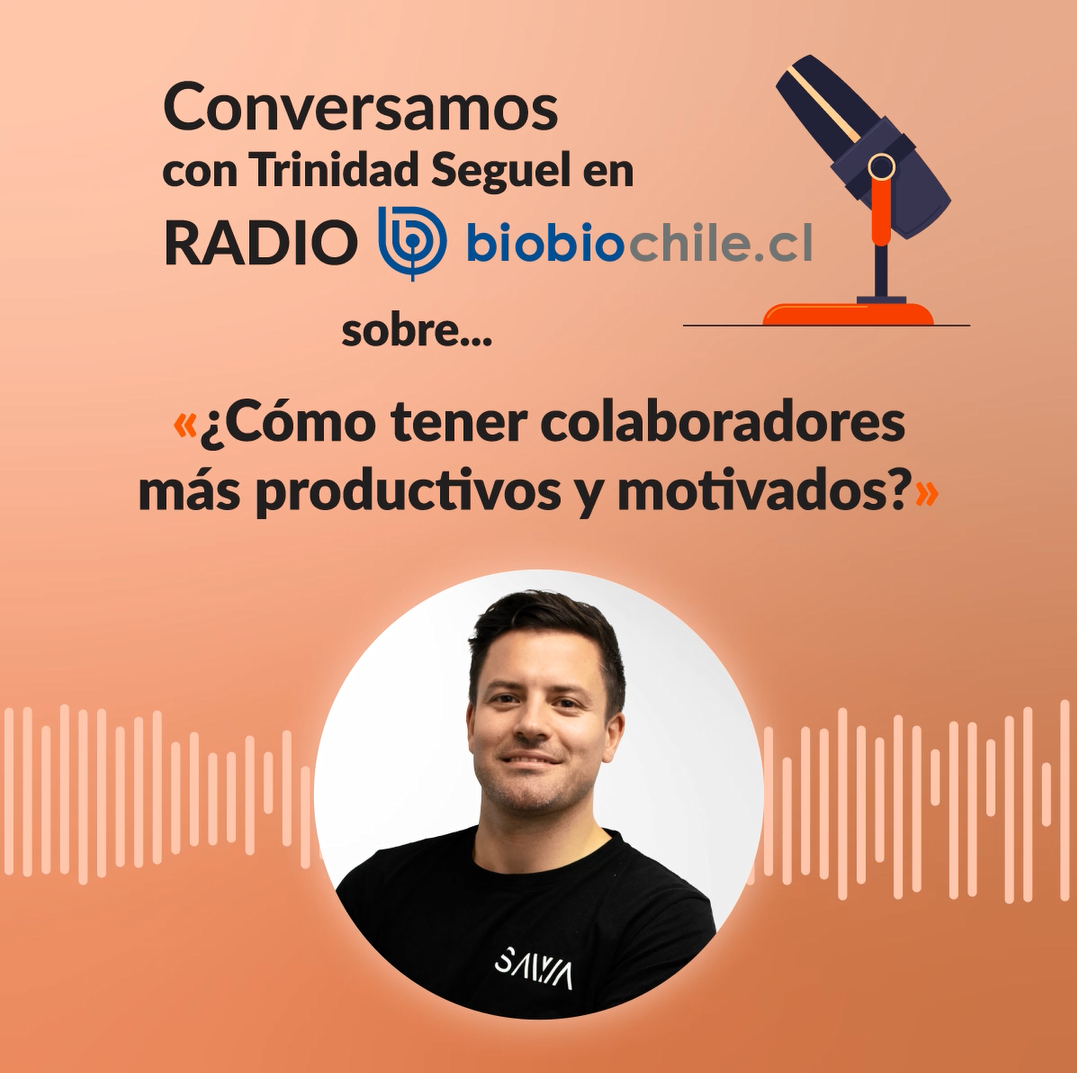 Conversamos
con Trinidad Seguel en
RADIO biobiochile.cl
sobre...

«¿Cómo tener colaboradores más productivos y motivados?»

SAVIA